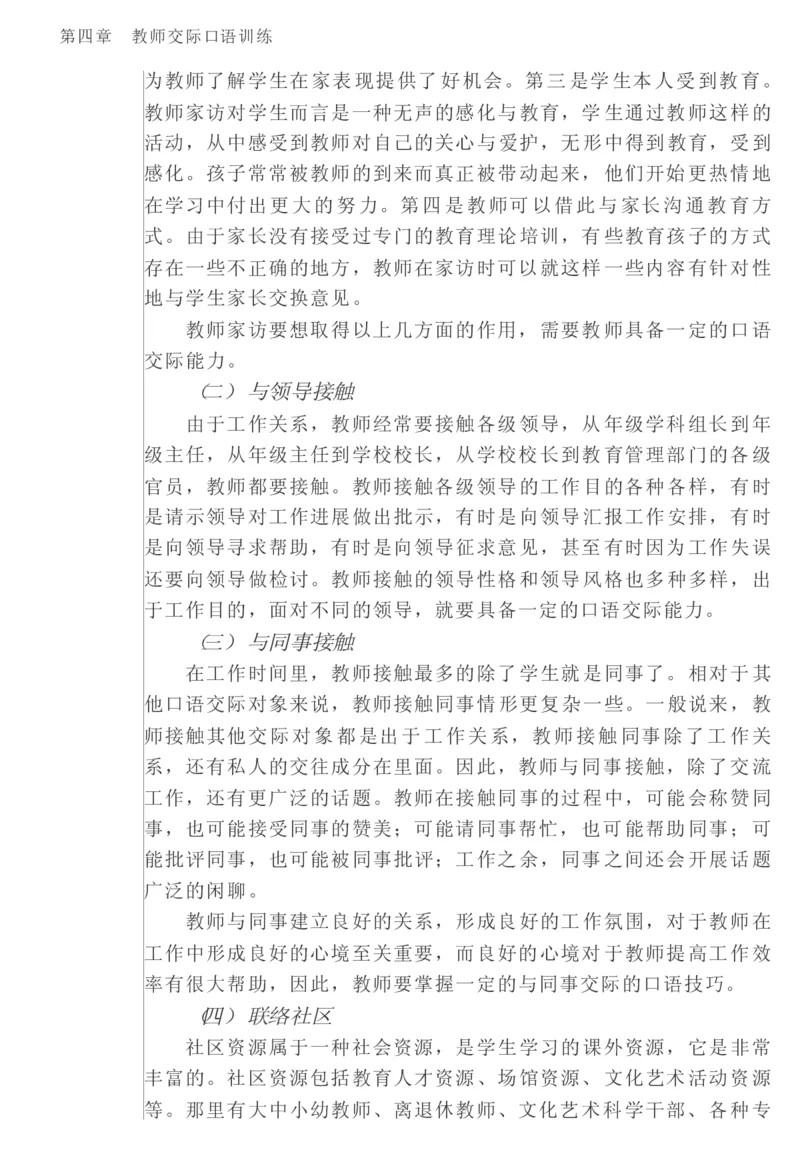 第四章　教师交际口语训练

为教师了解学生在家表现提供了好机会。第三是学生本人受到教育。教师家访对学生而言是一种无声的感化与教育，学生通过教师这样的活动，从中感受到教师对自己的关心与爱护，无形中得到教育，受到感化。孩子常常被教师的到来而真正被带动起来，他们开始更热情地在学习中付出更大的努力。第四是教师可以借此与家长沟通教育方式。由于家长没有接受过专门的教育理论培训，有些教育孩子的方式存在一些不正确的地方，教师在家访时可以就这样一些内容有针对性地与学生家长交换意见。

教师家访要想取得以上几方面的作用，需要教师具备一定的口语交际能力。

（二）与领导接触

由于工作关系，教师经常要接触各级领导，从年级学科组长到年级主任，从年级主任到学校校长，从学校校长到教育管理部门的各级官员，教师都要接触。教师接触各级领导的工作目的各种各样，有时是请示领导对工作进展做出批示，有时是向领导汇报工作安排，有时是向领导寻求帮助，有时是向领导征求意见，甚至有时因为工作失误还要向领导做检讨。教师接触的领导性格和领导风格也多种多样，出于工作目的，面对不同的领导，就要具备一定的口语交际能力。

（三）与同事接触

在工作时间里，教师接触最多的除了学生就是同事了。相对于其他口语交际对象来说，教师接触同事情形更复杂一些。一般说来，教师接触其他交际对象都是出于工作关系，教师接触同事除了工作关系，还有私人的交往成分在里面。因此，教师与同事接触，除了交流工作，还有更广泛的话题。教师在接触同事的过程中，可能会称赞同事，也可能接受同事的赞美；可能请同事帮忙，也可能帮助同事；可能批评同事，也可能被同事批评；工作之余，同事之间还会开展话题广泛的闲聊。

教师与同事建立良好的关系，形成良好的工作氛围，对于教师在工作中形成良好的心境至关重要，而良好的心境对于教师提高工作效率有很大帮助，因此，教师要掌握一定的与同事交际的口语技巧。

（四）联络社区

社区资源属于一种社会资源，是学生学习的课外资源，它是非常丰富的。社区资源包括教育人才资源、场馆资源、文化艺术活动资源等。那里有大中小幼教师、离退休教师、文化艺术科学干部、各种专